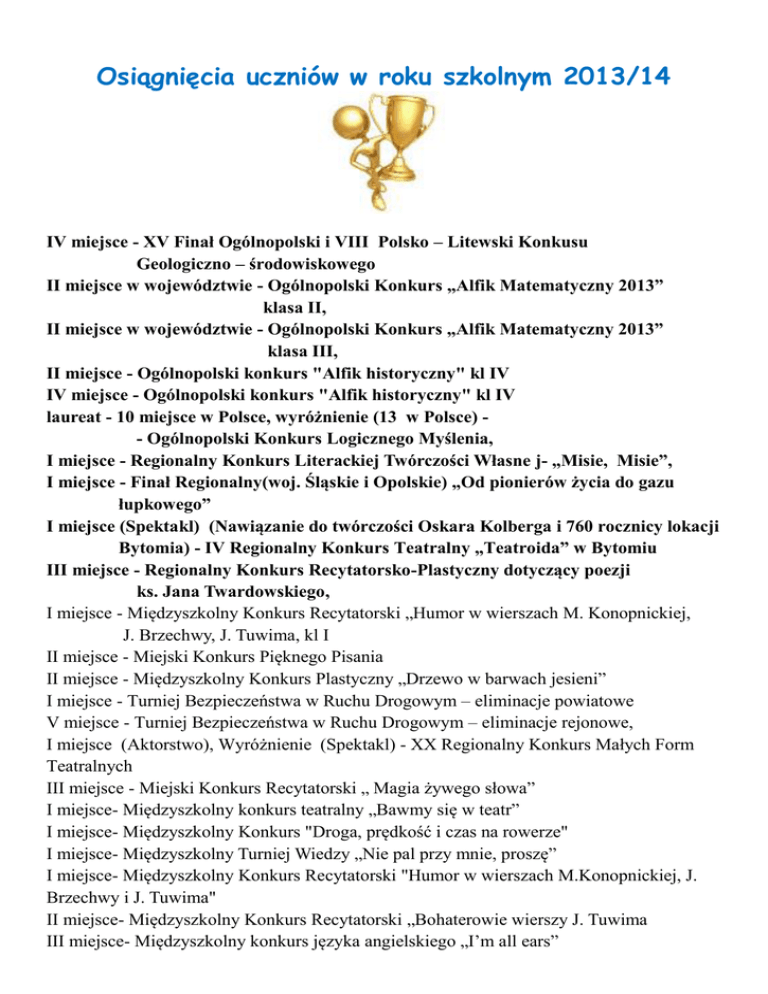 Osiągnięcia uczniów w roku szkolnym 2013/14

IV miejsce - XV Finał Ogólnopolski i VIII Polsko – Litewski Konkusu Geologiczno – środowiskowego
II miejsce w województwie - Ogólnopolski Konkurs „Alfik Matematyczny 2013” klasa II,
II miejsce w województwie - Ogólnopolski Konkurs „Alfik Matematyczny 2013” klasa III,
II miejsce - Ogólnopolski konkurs "Alfik historyczny" kl IV
IV miejsce - Ogólnopolski konkurs "Alfik historyczny" kl IV
laureat - 10 miejsce w Polsce, wyróżnienie (13 w Polsce) - - Ogólnopolski Konkurs Logicznego Myślenia,
I miejsce - Regionalny Konkurs Literackiej Twórczości Własne j- „Misie, Misie”,
I miejsce - Finał Regionalny(woj. Śląskie i Opolskie) „Od pionierów życia do gazu łupkowego”
I miejsce (Spektakl) (Nawiązanie do twórczości Oskara Kolberga i 760 rocznicy lokacji Bytomia) - IV Regionalny Konkurs Teatralny „Teatroida” w Bytomiu
III miejsce - Regionalny Konkurs Recytatorsko-Plastyczny dotyczący poezji ks. Jana Twardowskiego,
I miejsce - Międzyszkolny Konkurs Recytatorski „Humor w wierszach M. Konopnickiej, J. Brzechwy, J. Tuwima, kl I
II miejsce - Miejski Konkurs Pięknego Pisania
II miejsce - Międzyszkolny Konkurs Plastyczny „Drzewo w barwach jesieni”
I miejsce - Turniej Bezpieczeństwa w Ruchu Drogowym – eliminacje powiatowe
V miejsce - Turniej Bezpieczeństwa w Ruchu Drogowym – eliminacje rejonowe,
I miejsce (Aktorstwo), Wyróżnienie (Spektakl) - XX Regionalny Konkurs Małych Form Teatralnych
III miejsce - Miejski Konkurs Recytatorski „ Magia żywego słowa”
I miejsce- Międzyszkolny konkurs teatralny „Bawmy się w teatr”
I miejsce- Międzyszkolny Konkurs "Droga, prędkość i czas na rowerze"
I miejsce- Międzyszkolny Turniej Wiedzy „Nie pal przy mnie, proszę”
I miejsce- Międzyszkolny Konkurs Recytatorski "Humor w wierszach M.Konopnickiej, J. Brzechwy i J. Tuwima"
II miejsce- Międzyszkolny Konkurs Recytatorski „Bohaterowie wierszy J. Tuwima
III miejsce- Międzyszkolny konkurs języka angielskiego „I’m all ears”